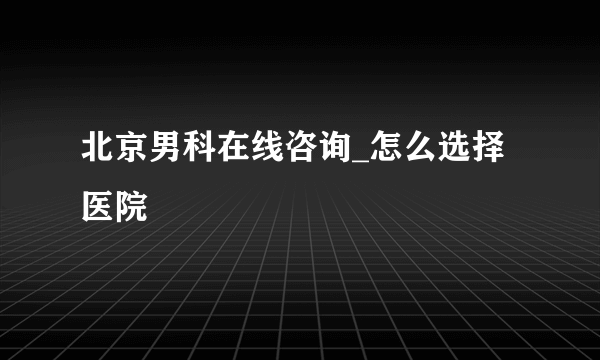 北京男科在线咨询_怎么选择医院